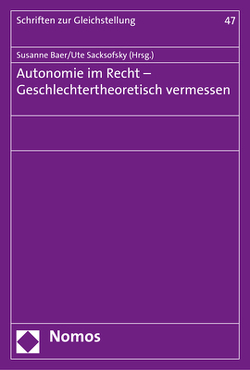 Schriften zur Gleichstellung

47

Susanne Baer/Ute Sacksofsky (Hrsg.)

Autonomie im Recht – Geschlechtertheoretisch vermessen

Nomos